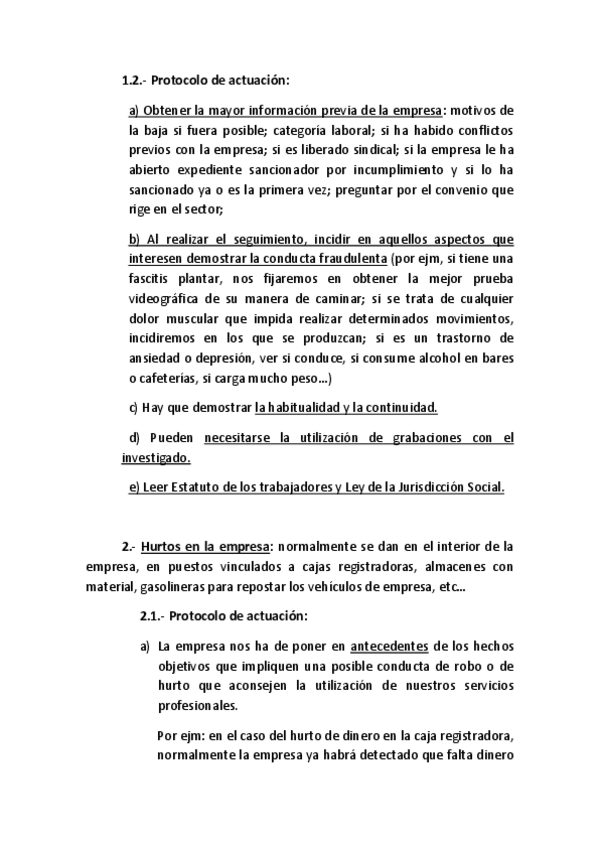 1.2.- Protocolo de actuación:

a) Obtener la mayor información previa de la empresa: motivos de la baja si fuera posible; categoría laboral; si ha habido conflictos previos con la empresa; si es liberado sindical; si la empresa le ha abierto expediente sancionador por incumplimiento y si lo ha sancionado ya o es la primera vez; preguntar por el convenio que rige en el sector;

b) Al realizar el seguimiento, incidir en aquellos aspectos que interesen demostrar la conducta fraudulenta (por ejm, si tiene una fascitis plantar, nos fijaremos en obtener la mejor prueba videográfica de su manera de caminar; si se trata de cualquier dolor muscular que impida realizar determinados movimientos, incidiremos en los que se produzcan; si es un trastorno de ansiedad o depresión, ver si conduce, si consume alcohol en bares o cafeterías, si carga mucho peso...)

c) Hay que demostrar la habitualidad y la continuidad.

d) Pueden necesitarse la utilización de grabaciones con el investigado.

e) Leer Estatuto de los trabajadores y Ley de la Jurisdicción Social.

2.- Hurtos en la empresa: normalmente se dan en el interior de la empresa, en puestos vinculados a cajas registradoras, almacenes con material, gasolineras para repostar los vehículos de empresa, etc...

2.1.- Protocolo de actuación:

a) La empresa nos ha de poner en antecedentes de los hechos objetivos que impliquen una posible conducta de robo o de hurto que aconsejen la utilización de nuestros servicios profesionales.

Por ejm: en el caso del hurto de dinero en la caja registradora, normalmente la empresa ya habrá detectado que falta dinero